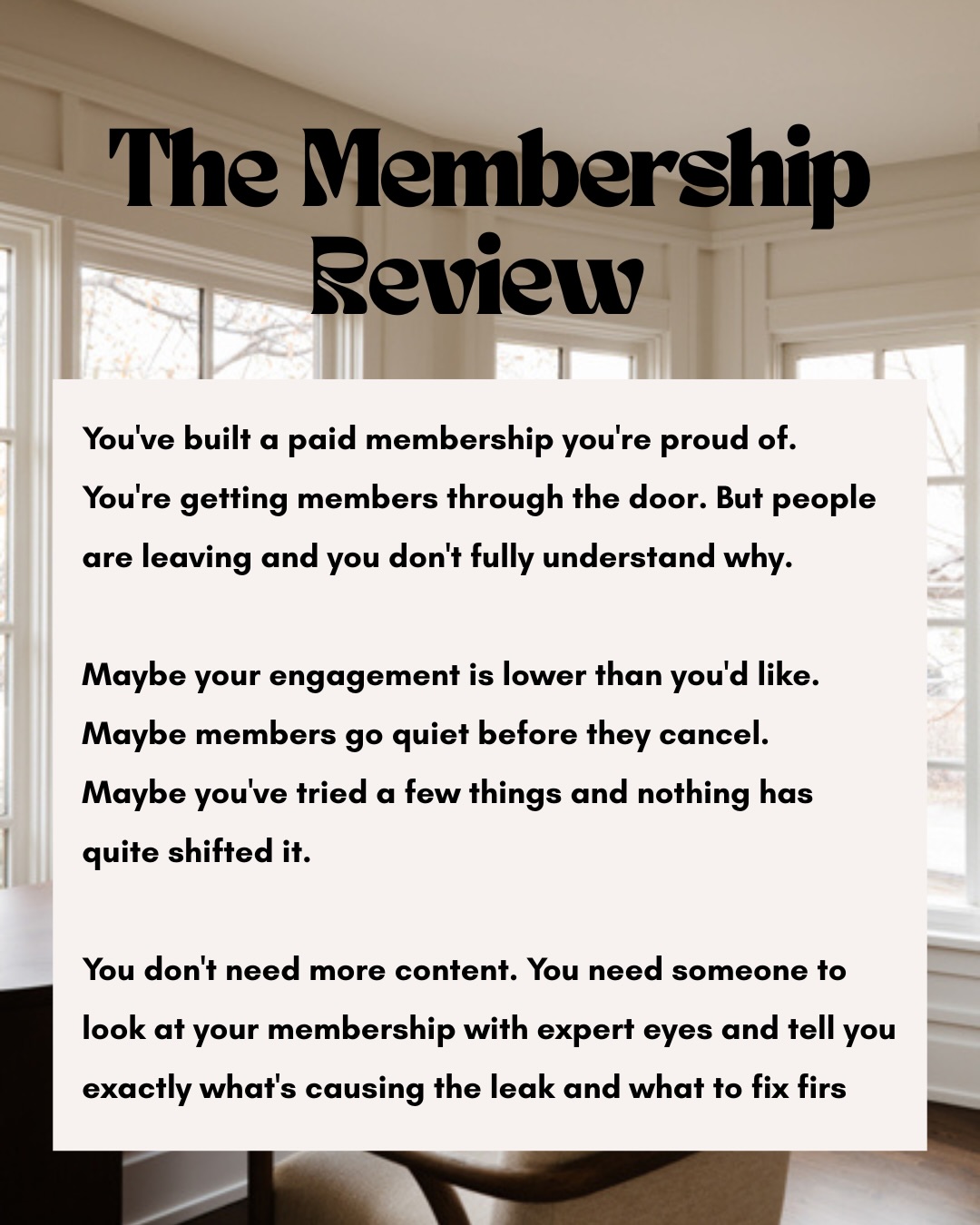 The Membership Review

You've built a paid membership you're proud of. You're getting members through the door. But people are leaving and you don't fully understand why.

Maybe your engagement is lower than you'd like. Maybe members go quiet before they cancel. Maybe you've tried a few things and nothing has quite shifted it.

You don't need more content. You need someone to look at your membership with expert eyes and tell you exactly what's causing the leak and what to fix firs